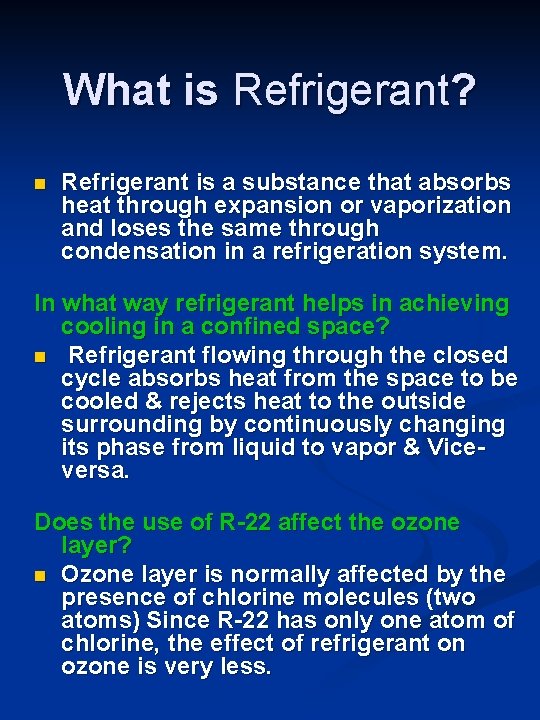 What is Refrigerant?

Refrigerant is a substance that absorbs heat through expansion or vaporization and loses the same through condensation in a refrigeration system.

In what way refrigerant helps in achieving cooling in a confined space?

Refrigerant flowing through the closed cycle absorbs heat from the space to be cooled & rejects heat to the outside surrounding by continuously changing its phase from liquid to vapor & Vice-versa.

Does the use of R-22 affect the ozone layer?

Ozone layer is normally affected by the presence of chlorine molecules (two atoms) Since R-22 has only one atom of chlorine, the effect of refrigerant on ozone is very less.